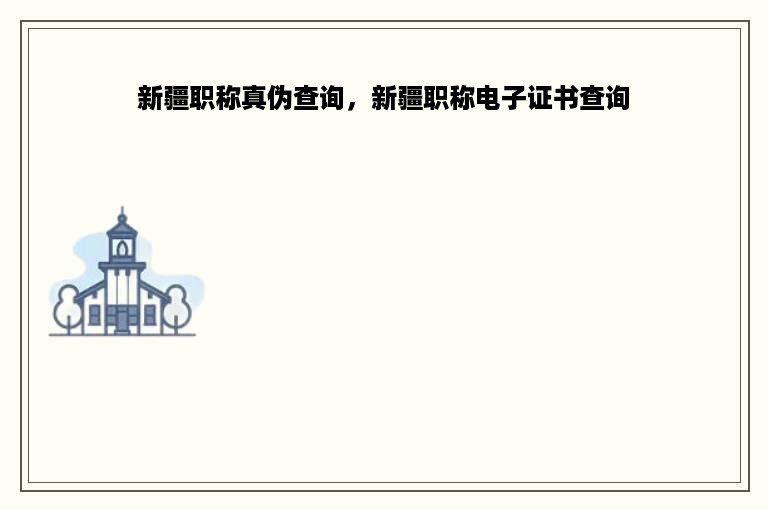 新疆职称真伪查询，新疆职称电子证书查询